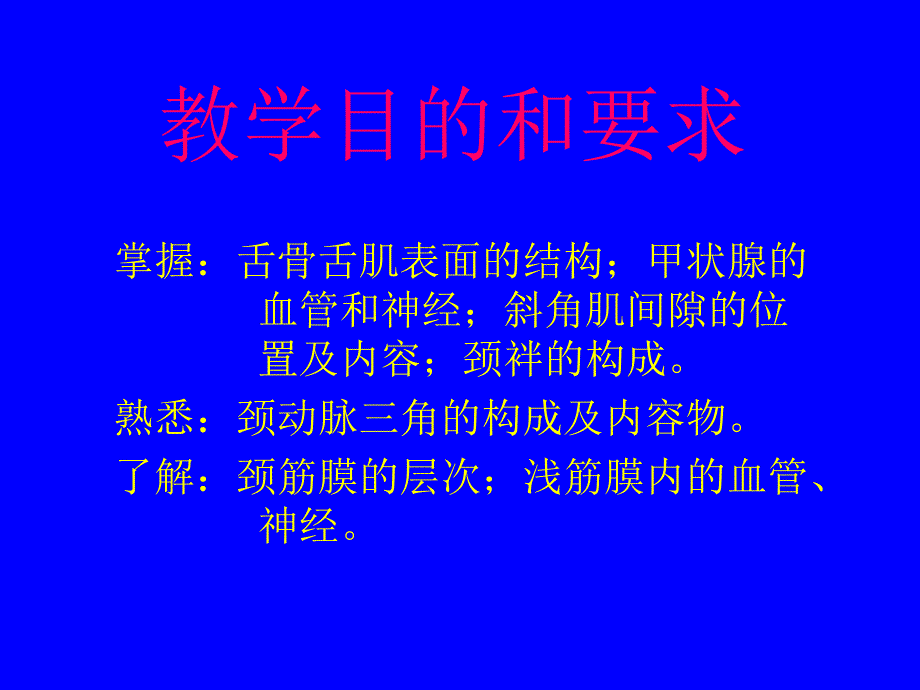 教学目的和要求

掌握：舌骨舌肌表面的结构；甲状腺的血管和神经；斜角肌间隙的位置及内容；颈袢的构成。

熟悉：颈动脉三角的构成及内容物。

了解：颈筋膜的层次；浅筋膜内的血管、神经。